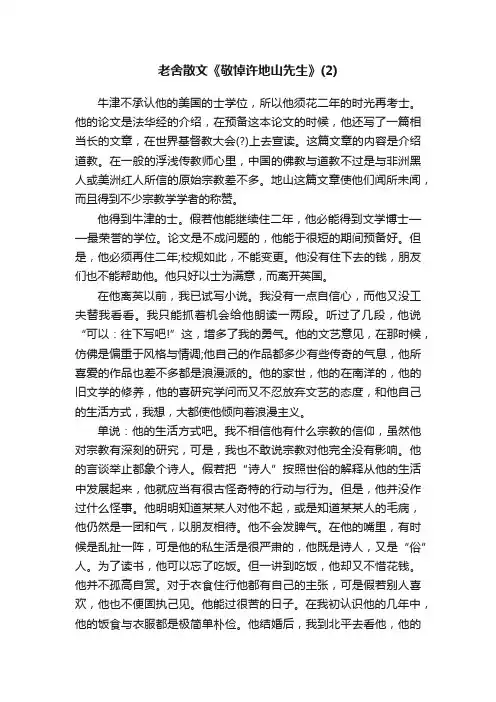 老舍散文《敬悼许地山先生》(2)

牛津不承认他的美国的士学位，所以他须花二年的时光再考士。他的论文是法华经的介绍，在预备这本论文的时候，他还写了一篇相当长的文章，在世界基督教大会(?)上去宣读。这篇文章的内容是介绍道教。在一般的浮浅传教师心里，中国的佛教与道教不过是与非洲黑人或美洲红人所信的原始宗教差不多。地山这篇文章使他们闻所未闻，而且得到不少宗教学学者的称赞。

他得到牛津的士。假若他能继续住二年，他必能得到文学博士——最荣誉的学位。论文是不成问题的，他能于很短的期间预备好。但是，他必须再住二年;校规如此，不能变更。他没有住下去的钱，朋友们也不能帮助他。他只好以士为满意，而离开英国。

在他离英以前，我已试写小说。我没有一点自信心，而他又没工夫替我看看。我只能抓着机会给他朗读一两段。听过了几段，他说“可以：往下写吧!”这，增多了我的勇气。他的文艺意见，在那时候，仿佛是偏重于风格与情调;他自己的作品都多少有些传奇的气息，他所喜爱的作品也差不多都是浪漫派的。他的家世，他的在南洋的，他的旧文学的修养，他的喜研究学问而又不忍放弃文艺的态度，和他自己的生活方式，我想，大都使他倾向着浪漫主义。

单说：他的生活方式吧。我不相信他有什么宗教的信仰，虽然他对宗教有深刻的研究，可是，我也不敢说宗教对他完全没有影响。他的言谈举止都象个诗人。假若把“诗人”按照世俗的解释从他的生活中发展起来，他就应当有很古怪奇特的行动与行为。但是，他并没作过什么怪事。他明明知道某某人对他不起，或是知道某某人的毛病，他仍然是一团和气，以朋友相待。他不会发脾气。在他的嘴里，有时候是乱扯一阵，可是他的私生活是很严肃的，他既是诗人，又是“俗”人。为了读书，他可以忘了吃饭。但一讲到吃饭，他却又不惜花钱。他并不孤高自赏。对于衣食住行他都有自己的主张，可是假若别人喜欢，他也不便固执己见。他能过很苦的日子。在我初认识他的几年中，他的饭食与衣服都是极简单朴俭。他结婚后，我到北平去看他，他的